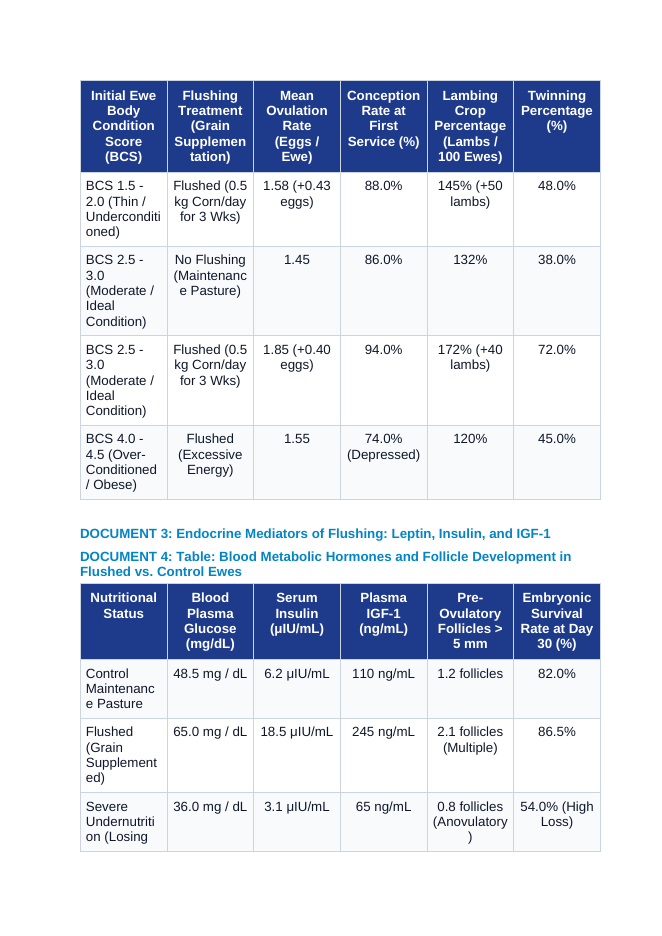 | Initial Ewe Body Condition Score (BCS) | Flushing Treatment (Grain Supplementation) | Mean Ovulation Rate (Eggs / Ewe) | Conception Rate at First Service (%) | Lambing Crop Percentage (Lambs / 100 Ewes) | Twinning Percentage (%) |
|---|---|---|---|---|---|
| BCS 1.5 - 2.0 (Thin / Underconditioned) | Flushed (0.5 kg Corn/day for 3 Wks) | 1.58 (+0.43 eggs) | 88.0% | 145% (+50 lambs) | 48.0% |
| BCS 2.5 - 3.0 (Moderate / Ideal Condition) | No Flushing (Maintenance Pasture) | 1.45 | 86.0% | 132% | 38.0% |
| BCS 2.5 - 3.0 (Moderate / Ideal Condition) | Flushed (0.5 kg Corn/day for 3 Wks) | 1.85 (+0.40 eggs) | 94.0% | 172% (+40 lambs) | 72.0% |
| BCS 4.0 - 4.5 (Over-Conditioned / Obese) | Flushed (Excessive Energy) | 1.55 | 74.0% (Depressed) | 120% | 45.0% |

DOCUMENT 3: Endocrine Mediators of Flushing: Leptin, Insulin, and IGF-1

DOCUMENT 4: Table: Blood Metabolic Hormones and Follicle Development in Flushed vs. Control Ewes

| Nutritional Status | Blood Plasma Glucose (mg/dL) | Serum Insulin (μIU/mL) | Plasma IGF-1 (ng/mL) | Pre-Ovulatory Follicles > 5 mm | Embryonic Survival Rate at Day 30 (%) |
|---|---|---|---|---|---|
| Control Maintenance Pasture | 48.5 mg / dL | 6.2 μIU/mL | 110 ng/mL | 1.2 follicles | 82.0% |
| Flushed (Grain Supplemented) | 65.0 mg / dL | 18.5 μIU/mL | 245 ng/mL | 2.1 follicles (Multiple) | 86.5% |
| Severe Undernutrition (Losing | 36.0 mg / dL | 3.1 μIU/mL | 65 ng/mL | 0.8 follicles (Anovulatory) | 54.0% (High Loss) |